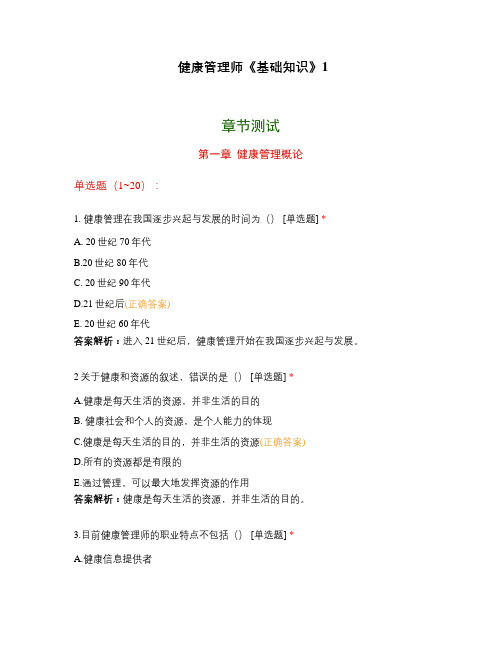 健康管理师《基础知识》1

章节测试

第一章 健康管理概论

单选题（1~20）：

1. 健康管理在我国逐步兴起与发展的时间为（） [单选题] *

A. 20 世纪 70 年代

B.20 世纪 80 年代

C. 20 世纪 90 年代

D.21 世纪后(正确答案)

E. 20 世纪 60 年代

答案解析：进入 21 世纪后，健康管理开始在我国逐步兴起与发展。

2 关于健康和资源的叙述，错误的是（） [单选题] *

A.健康是每天生活的资源，并非生活的目的

B. 健康社会和个人的资源，是个人能力的体现

C.健康是每天生活的目的，并非生活的资源(正确答案)

D.所有的资源都是有限的

E.通过管理，可以最大地发挥资源的作用

答案解析：健康是每天生活的资源，并非生活的目的。

3.目前健康管理师的职业特点不包括（） [单选题] *

A.健康信息提供者